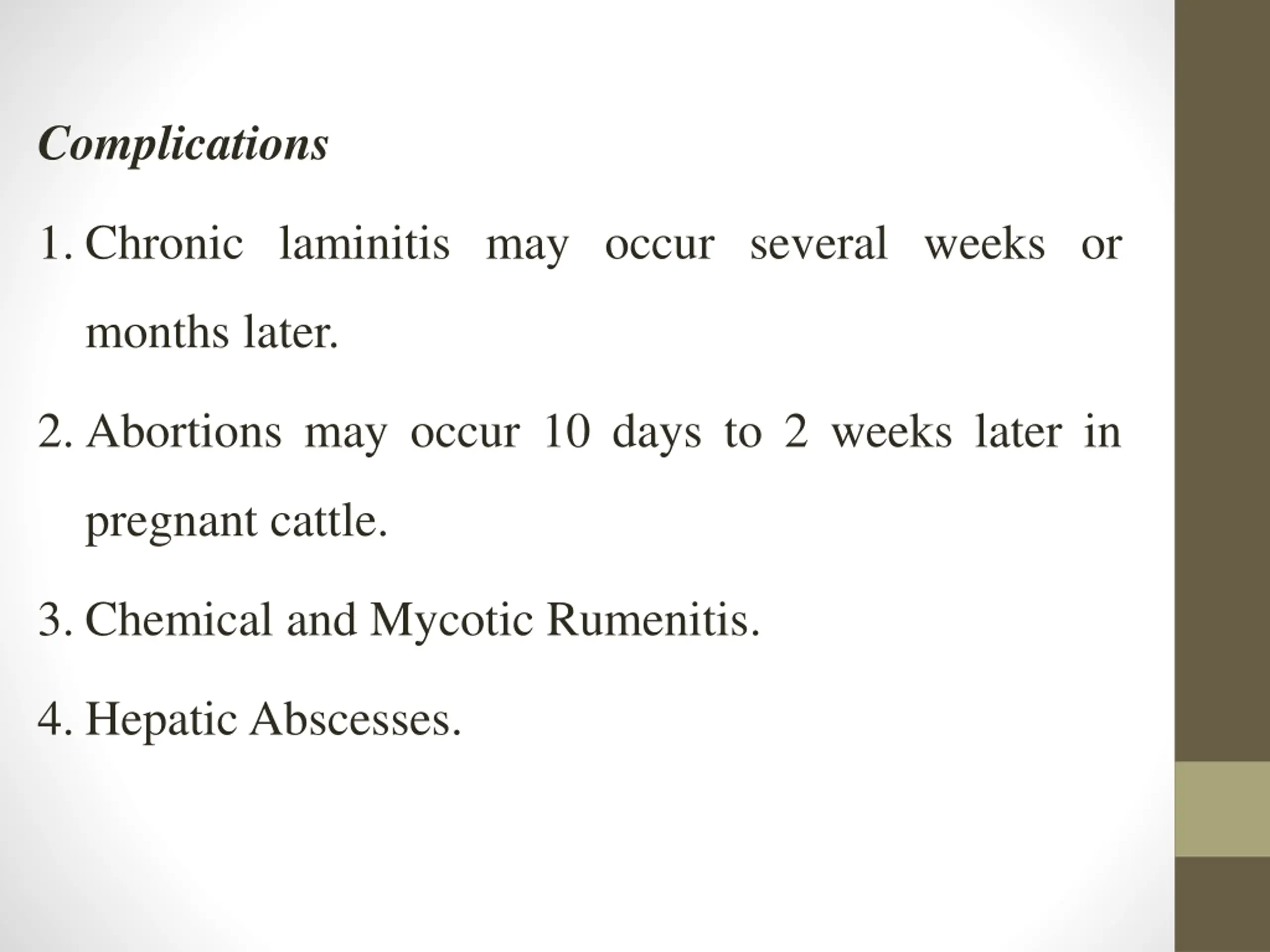 Complications

1. Chronic laminitis may occur several weeks or months later.

2. Abortions may occur 10 days to 2 weeks later in pregnant cattle.

3. Chemical and Mycotic Rumenitis.

4. Hepatic Abscesses.